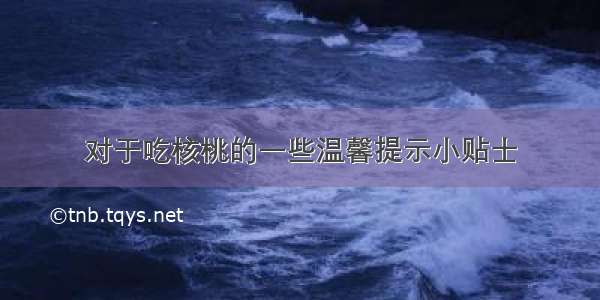 对于吃核桃的一些温馨提示小贴士

©tnb.tqys.net